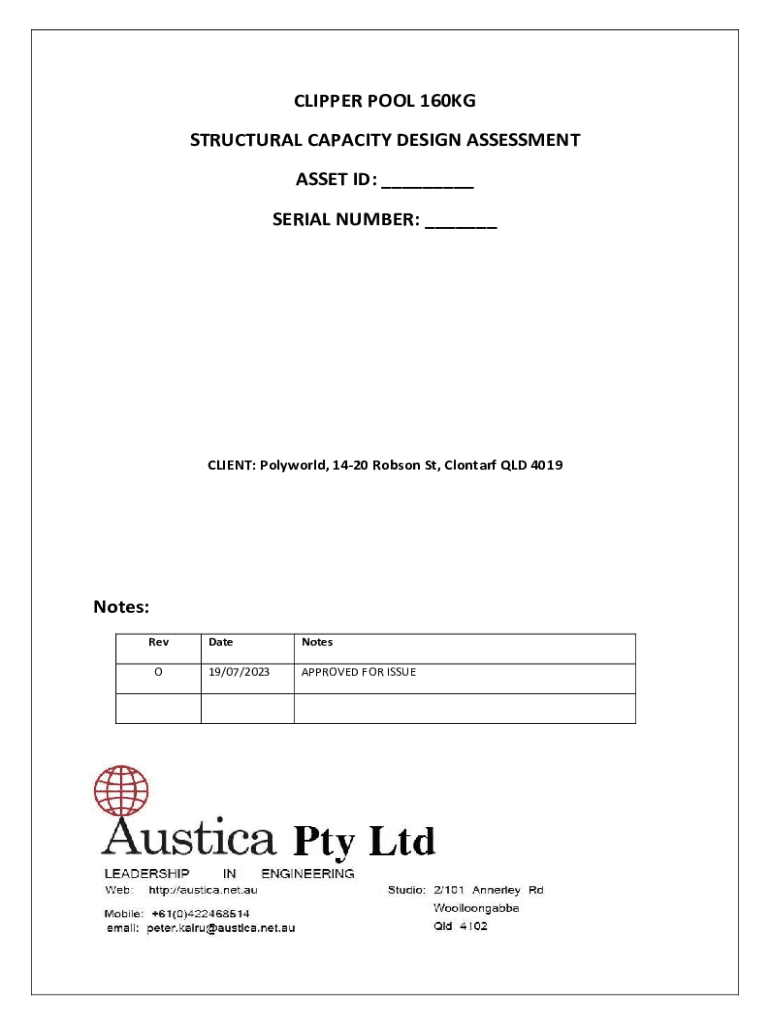 CLIPPER POOL 160KG

STRUCTURAL CAPACITY DESIGN ASSESSMENT

ASSET ID: _________

SERIAL NUMBER: _______

CLIENT: Polyworld, 14-20 Robson St, Clontarf QLD 4019

Notes:

| Rev | Date | Notes |
|---|---|---|
| O | 19/07/2023 | APPROVED FOR ISSUE |
| | | |

Austica Pty Ltd

LEADERSHIP IN ENGINEERING

Web: http://austica.net.au

Mobile: +61(0)422468514

email: peter.kairu@austica.net.au

Studio: 2/101 Annerley Rd Woolloongabba Qld 4102